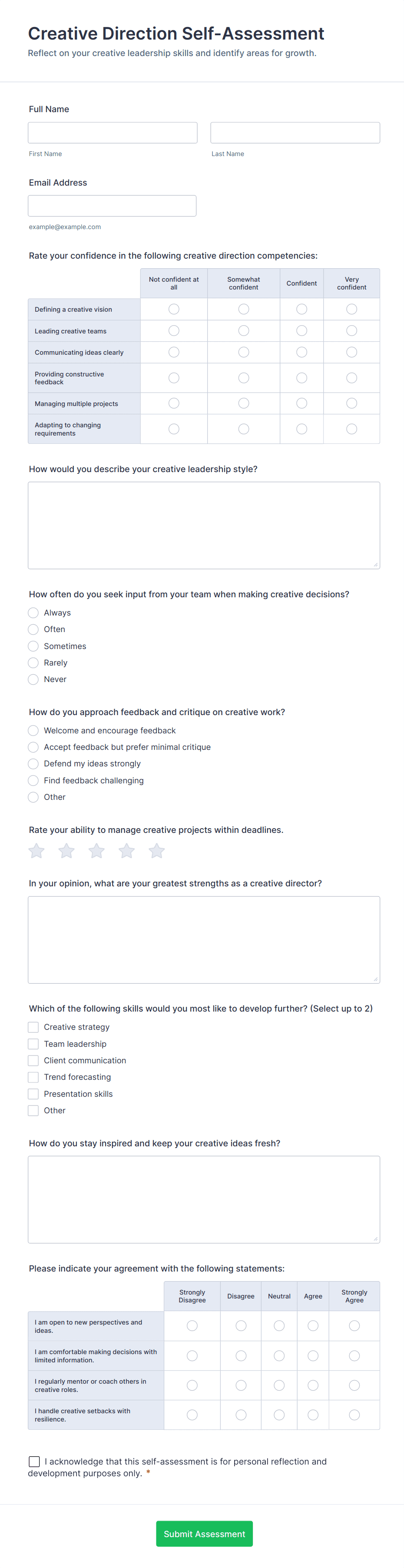 Creative Direction Self-Assessment
Reflect on your creative leadership skills and identify areas for growth.

Full Name

First Name

Last Name

Email Address

example@example.com

Rate your confidence in the following creative direction competencies:

| | Not confident at all | Somewhat confident | Confident | Very confident |
|---|---|---|---|---|
| Defining a creative vision | | | | |
| Leading creative teams | | | | |
| Communicating ideas clearly | | | | |
| Providing constructive feedback | | | | |
| Managing multiple projects | | | | |
| Adapting to changing requirements | | | | |

How would you describe your creative leadership style?

How often do you seek input from your team when making creative decisions?
Always
Often
Sometimes
Rarely
Never

How do you approach feedback and critique on creative work?
Welcome and encourage feedback
Accept feedback but prefer minimal critique
Defend my ideas strongly
Find feedback challenging
Other

Rate your ability to manage creative projects within deadlines.

In your opinion, what are your greatest strengths as a creative director?

Which of the following skills would you most like to develop further? (Select up to 2)
Creative strategy
Team leadership
Client communication
Trend forecasting
Presentation skills
Other

How do you stay inspired and keep your creative ideas fresh?

Please indicate your agreement with the following statements:

| | Strongly Disagree | Disagree | Neutral | Agree | Strongly Agree |
|---|---|---|---|---|---|
| I am open to new perspectives and ideas. | | | | | |
| I am comfortable making decisions with limited information. | | | | | |
| I regularly mentor or coach others in creative roles. | | | | | |
| I handle creative setbacks with resilience. | | | | | |

I acknowledge that this self-assessment is for personal reflection and development purposes only. *

Submit Assessment